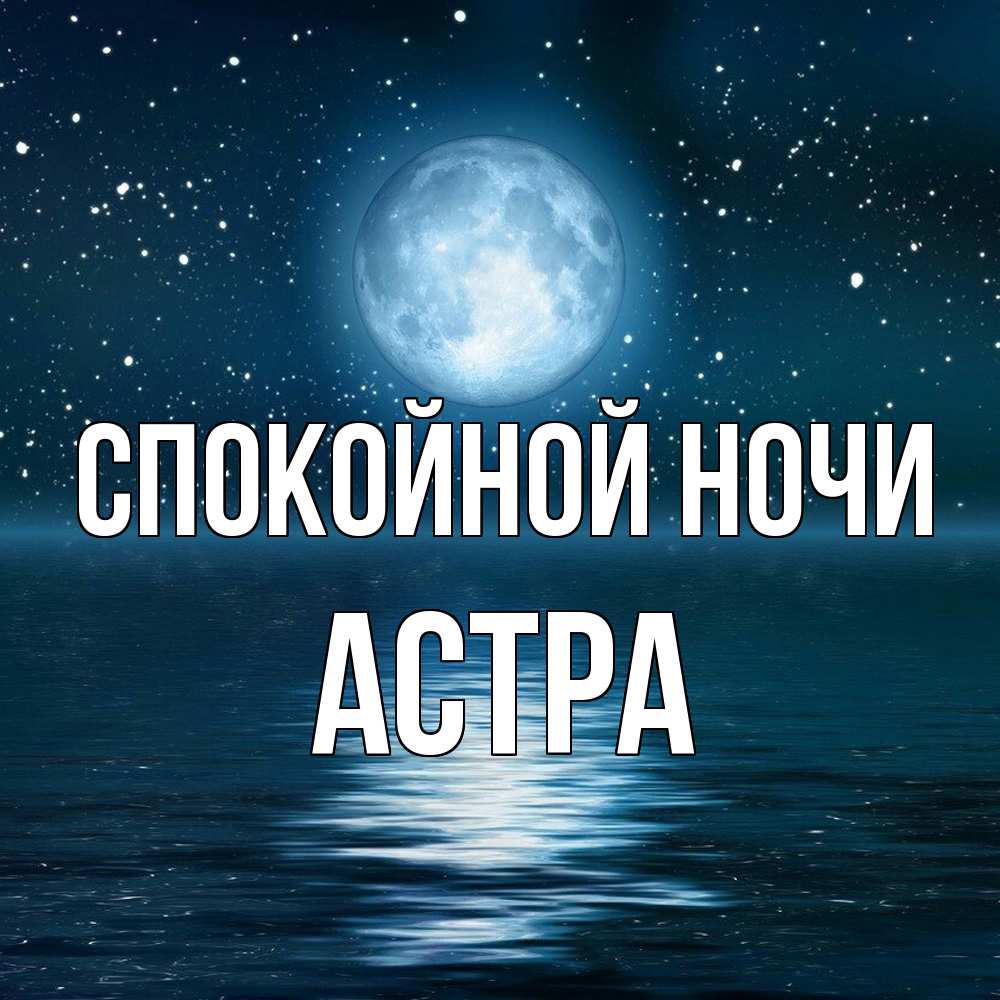 СПОКОЙНОЙ НОЧИ
АСТРА